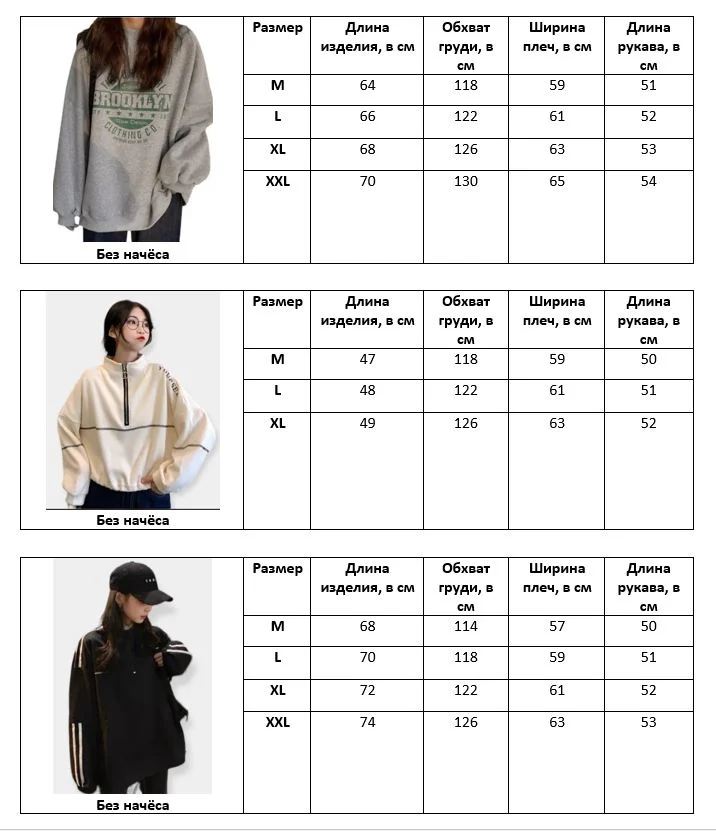 BROOKLYN
CLOTHING CO

Без начёса

| Размер | Длина изделия, в см | Обхват груди, в см | Ширина плеч, в см | Длина рукава, в см |
|---|---|---|---|---|
| M | 64 | 118 | 59 | 51 |
| L | 66 | 122 | 61 | 52 |
| XL | 68 | 126 | 63 | 53 |
| XXL | 70 | 130 | 65 | 54 |

Без начёса

| Размер | Длина изделия, в см | Обхват груди, в см | Ширина плеч, в см | Длина рукава, в см |
|---|---|---|---|---|
| M | 47 | 118 | 59 | 50 |
| L | 48 | 122 | 61 | 51 |
| XL | 49 | 126 | 63 | 52 |

Без начёса

| Размер | Длина изделия, в см | Обхват груди, в см | Ширина плеч, в см | Длина рукава, в см |
|---|---|---|---|---|
| M | 68 | 114 | 57 | 50 |
| L | 70 | 118 | 59 | 51 |
| XL | 72 | 122 | 61 | 52 |
| XXL | 74 | 126 | 63 | 53 |